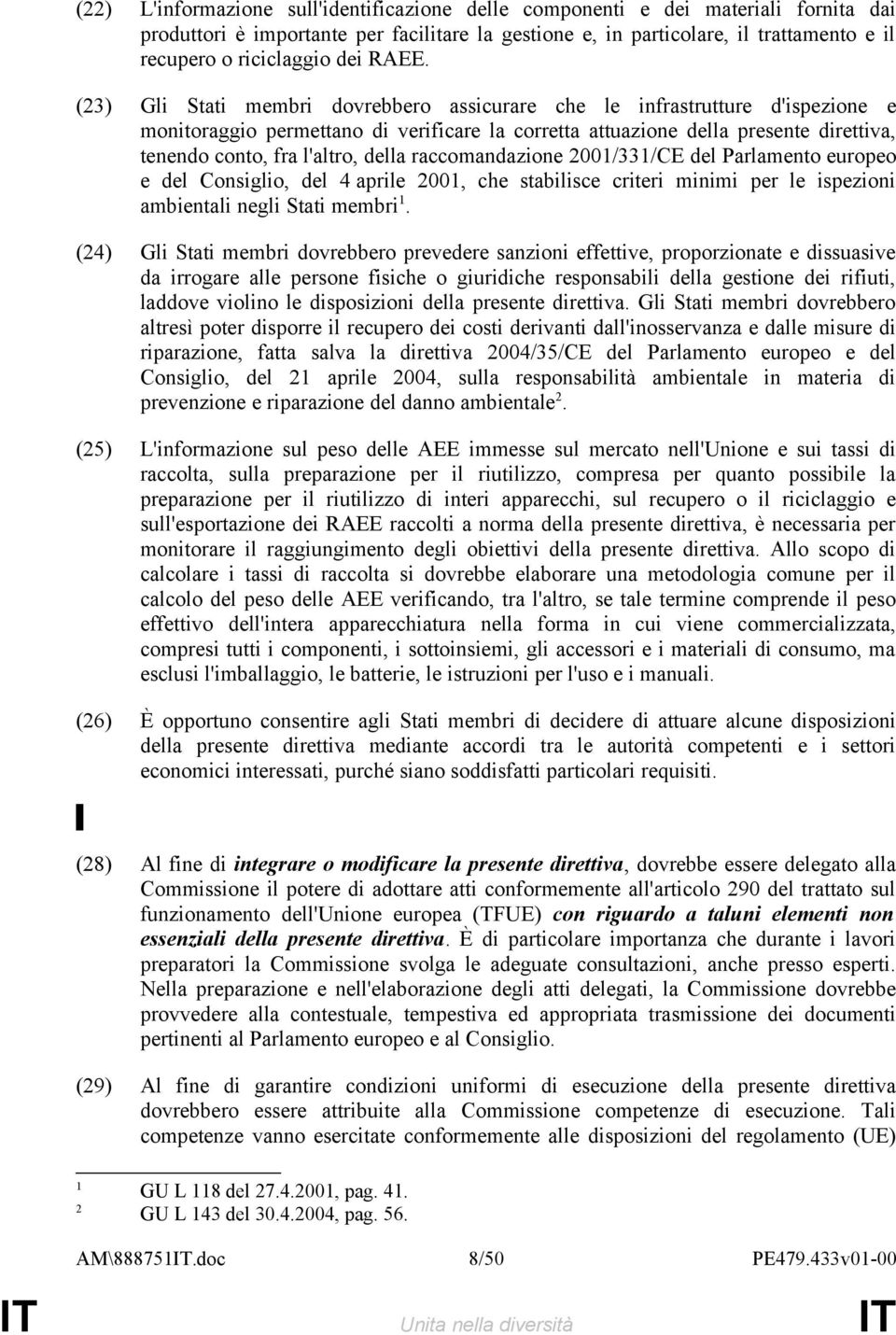 (22) L'informazione sull'identificazione delle componenti e dei materiali fornita dai produttori è importante per facilitare la gestione e, in particolare, il trattamento e il recupero o riciclaggio dei RAEE.

(23) Gli Stati membri dovrebbero assicurare che le infrastrutture d'ispezione e monitoraggio permettano di verificare la corretta attuazione della presente direttiva, tenendo conto, fra l'altro, della raccomandazione 2001/331/CE del Parlamento europeo e del Consiglio, del 4 aprile 2001, che stabilisce criteri minimi per le ispezioni ambientali negli Stati membri$^1$.

(24) Gli Stati membri dovrebbero prevedere sanzioni effettive, proporzionate e dissuasive da irrogare alle persone fisiche o giuridiche responsabili della gestione dei rifiuti, laddove violino le disposizioni della presente direttiva. Gli Stati membri dovrebbero altresì poter disporre il recupero dei costi derivanti dall'inosservanza e dalle misure di riparazione, fatta salva la direttiva 2004/35/CE del Parlamento europeo e del Consiglio, del 21 aprile 2004, sulla responsabilità ambientale in materia di prevenzione e riparazione del danno ambientale$^2$.

(25) L'informazione sul peso delle AEE immesse sul mercato nell'Unione e sui tassi di raccolta, sulla preparazione per il riutilizzo, compresa per quanto possibile la preparazione per il riutilizzo di interi apparecchi, sul recupero o il riciclaggio e sull'esportazione dei RAEE raccolti a norma della presente direttiva, è necessaria per monitorare il raggiungimento degli obiettivi della presente direttiva. Allo scopo di calcolare i tassi di raccolta si dovrebbe elaborare una metodologia comune per il calcolo del peso delle AEE verificando, tra l'altro, se tale termine comprende il peso effettivo dell'intera apparecchiatura nella forma in cui viene commercializzata, compresi tutti i componenti, i sottoinsiemi, gli accessori e i materiali di consumo, ma esclusi l'imballaggio, le batterie, le istruzioni per l'uso e i manuali.

(26) È opportuno consentire agli Stati membri di decidere di attuare alcune disposizioni della presente direttiva mediante accordi tra le autorità competenti e i settori economici interessati, purché siano soddisfatti particolari requisiti.

(28) Al fine di integrare o modificare la presente direttiva, dovrebbe essere delegato alla Commissione il potere di adottare atti conformemente all'articolo 290 del trattato sul funzionamento dell'Unione europea (TFUE) con riguardo a taluni elementi non essenziali della presente direttiva. È di particolare importanza che durante i lavori preparatori la Commissione svolga le adeguate consultazioni, anche presso esperti. Nella preparazione e nell'elaborazione degli atti delegati, la Commissione dovrebbe provvedere alla contestuale, tempestiva ed appropriata trasmissione dei documenti pertinenti al Parlamento europeo e al Consiglio.

(29) Al fine di garantire condizioni uniformi di esecuzione della presente direttiva dovrebbero essere attribuite alla Commissione competenze di esecuzione. Tali competenze vanno esercitate conformemente alle disposizioni del regolamento (UE)

1 GU L 118 del 27.4.2001, pag. 41.
2 GU L 143 del 30.4.2004, pag. 56.

AM\888751IT.doc 8/50 PE479.433v01-00

IT Unita nella diversità IT